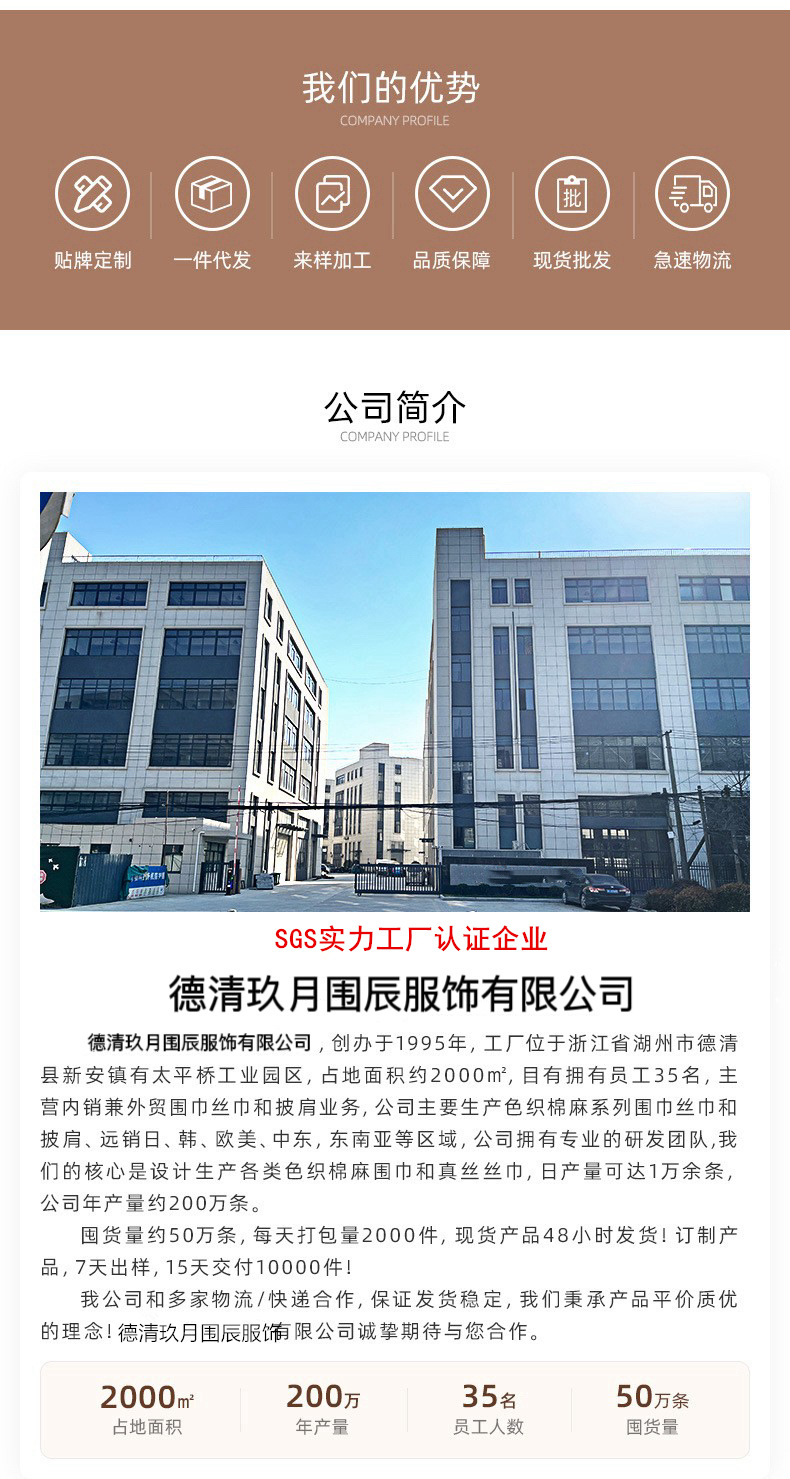 我们的优势
COMPANY PROFILE

批

贴牌定制 一件代发 来样加工 品质保障 现货批发 急速物流

公司简介
COMPANY PROFILE

SGS实力工厂认证企业

德清玖月围辰服饰有限公司

德清玖月围辰服饰有限公司，创办于1995年，工厂位于浙江省湖州市德清县新安镇有太平桥工业园区，占地面积约2000㎡，目有拥有员工35名，主营内销兼外贸围巾丝巾和披肩业务，公司主要生产色织棉麻系列围巾丝巾和披肩、远销日、韩、欧美、中东，东南亚等区域，公司拥有专业的研发团队，我们的核心是设计生产各类色织棉麻围巾和真丝丝巾，日产量可达1万余条，公司年产量约200万条。

囤货量约50万条，每天打包量2000件，现货产品48小时发货！订制产品，7天出样，15天交付10000件！

我公司和多家物流/快递合作，保证发货稳定，我们秉承产品平价质优的理念！德清玖月围辰服饰有限公司诚挚期待与您合作。

2000㎡
占地面积

200万
年产量

35名
员工人数

50万条
囤货量